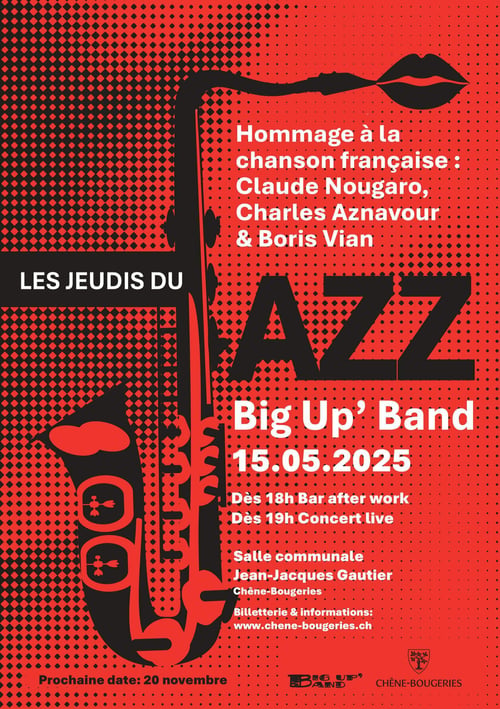 Hommage à la chanson française : Claude Nougaro, Charles Aznavour & Boris Vian

LES JEUDIS DU

AZZ

Big Up' Band

15.05.2025

Dès 18h Bar after work
Dès 19h Concert live

Salle communale
Jean-Jacques Gautier
Chêne-Bougeries

Billetterie & informations:
www.chene-bougeries.ch

Prochaine date: 20 novembre

BIG UP' BAND

CHÊNE-BOUGERIES